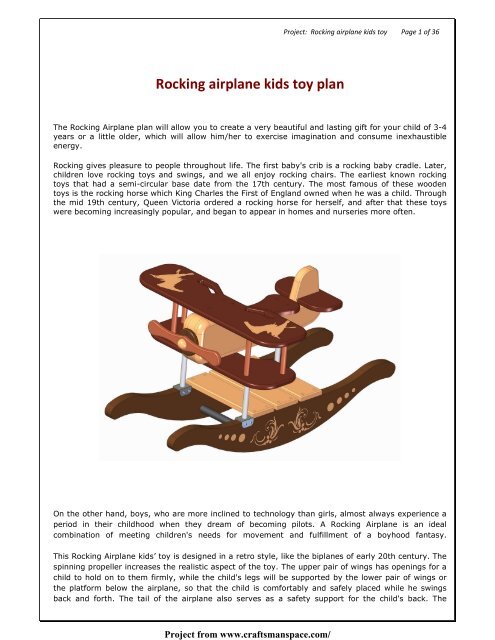 Project: Rocking airplane kids toy Page 1 of 36

Rocking airplane kids toy plan

The Rocking Airplane plan will allow you to create a very beautiful and lasting gift for your child of 3-4 years or a little older, which will allow him/her to exercise imagination and consume inexhaustible energy.

Rocking gives pleasure to people throughout life. The first baby's crib is a rocking baby cradle. Later, children love rocking toys and swings, and we all enjoy rocking chairs. The earliest known rocking toys that had a semi-circular base date from the 17th century. The most famous of these wooden toys is the rocking horse which King Charles the First of England owned when he was a child. Through the mid 19th century, Queen Victoria ordered a rocking horse for herself, and after that these toys were becoming increasingly popular, and began to appear in homes and nurseries more often.

On the other hand, boys, who are more inclined to technology than girls, almost always experience a period in their childhood when they dream of becoming pilots. A Rocking Airplane is an ideal combination of meeting children's needs for movement and fulfillment of a boyhood fantasy.

This Rocking Airplane kids' toy is designed in a retro style, like the biplanes of early 20th century. The spinning propeller increases the realistic aspect of the toy. The upper pair of wings has openings for a child to hold on to them firmly, while the child's legs will be supported by the lower pair of wings or the platform below the airplane, so that the child is comfortably and safely placed while he swings back and forth. The tail of the airplane also serves as a safety support for the child's back. The

Project from www.craftsmanspace.com/